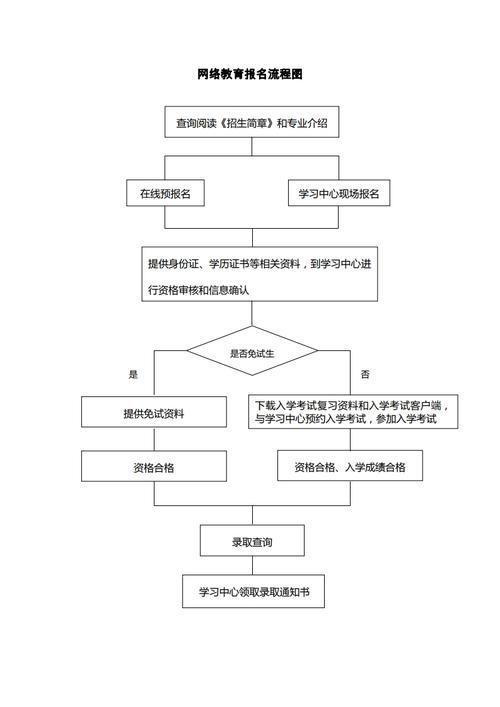 网络教育报名流程图

查询阅读《招生简章》和专业介绍

在线预报名

学习中心现场报名

提供身份证、学历证书等相关资料，到学习中心进行资格审核和信息确认

是否免试生

是

否

提供免试资料

下载入学考试复习资料和入学考试客户端，与学习中心预约入学考试，参加入学考试

资格合格

资格合格、入学成绩合格

录取查询

学习中心领取录取通知书